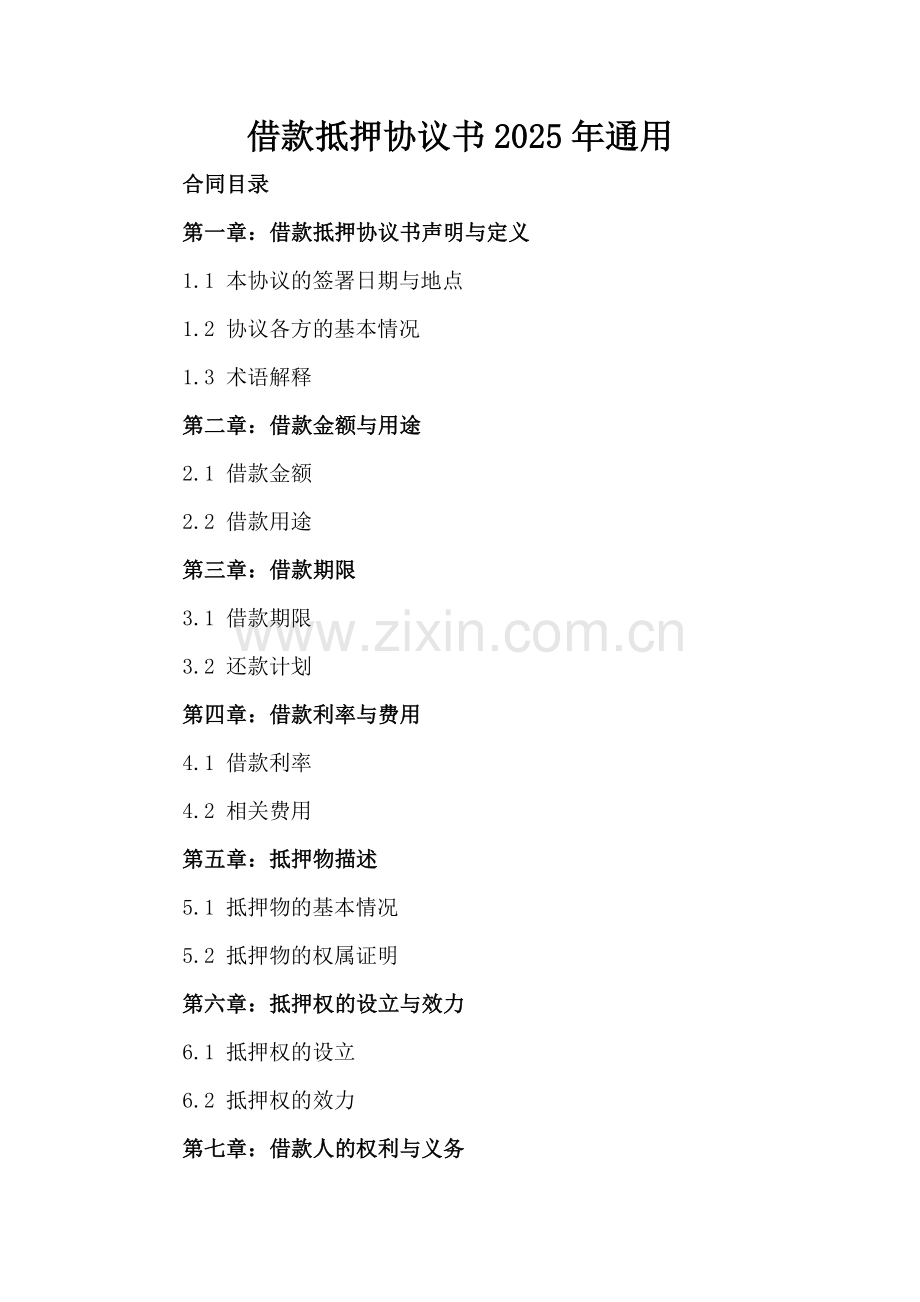 借款抵押协议书2025年通用

合同目录

第一章：借款抵押协议书声明与定义

1.1 本协议的签署日期与地点

1.2 协议各方的基本情况

1.3 术语解释

第二章：借款金额与用途

2.1 借款金额

2.2 借款用途

第三章：借款期限

3.1 借款期限

www.zixin.com.cn

3.2 还款计划

第四章：借款利率与费用

4.1 借款利率

4.2 相关费用

第五章：抵押物描述

5.1 抵押物的基本情况

5.2 抵押物的权属证明

第六章：抵押权的设立与效力

6.1 抵押权的设立

6.2 抵押权的效力

第七章：借款人的权利与义务